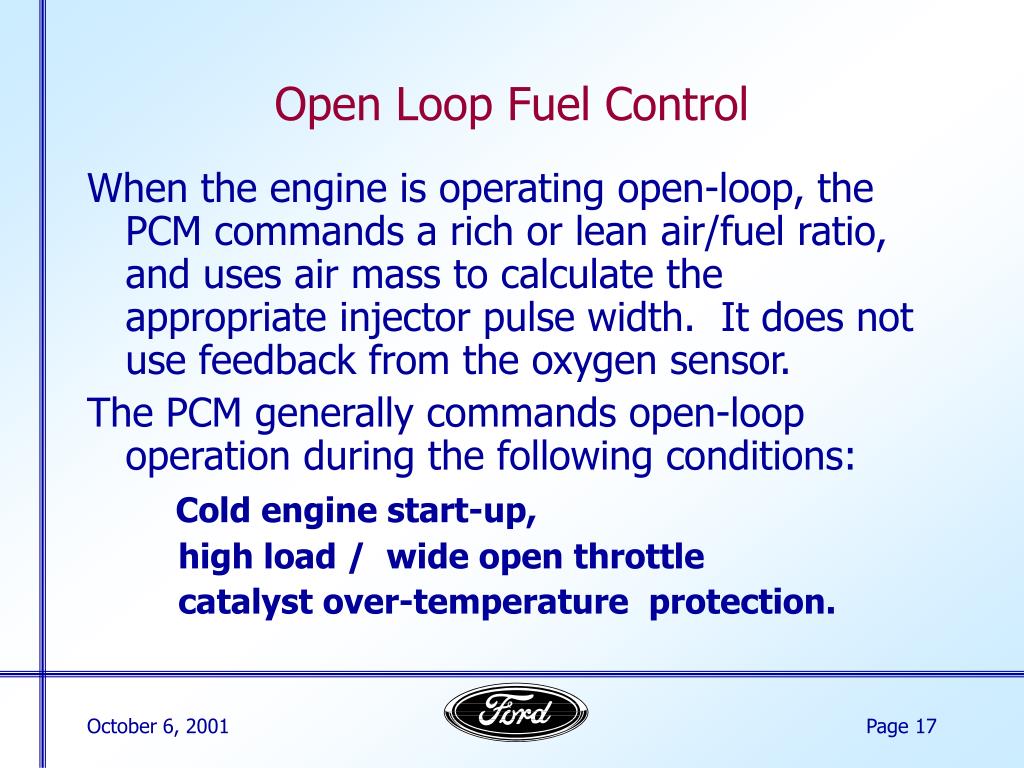 Open Loop Fuel Control

When the engine is operating open-loop, the PCM commands a rich or lean air/fuel ratio, and uses air mass to calculate the appropriate injector pulse width.  It does not use feedback from the oxygen sensor.

The PCM generally commands open-loop operation during the following conditions:

Cold engine start-up,
high load /  wide open throttle
catalyst over-temperature  protection.

October 6, 2001

Ford

Page 17